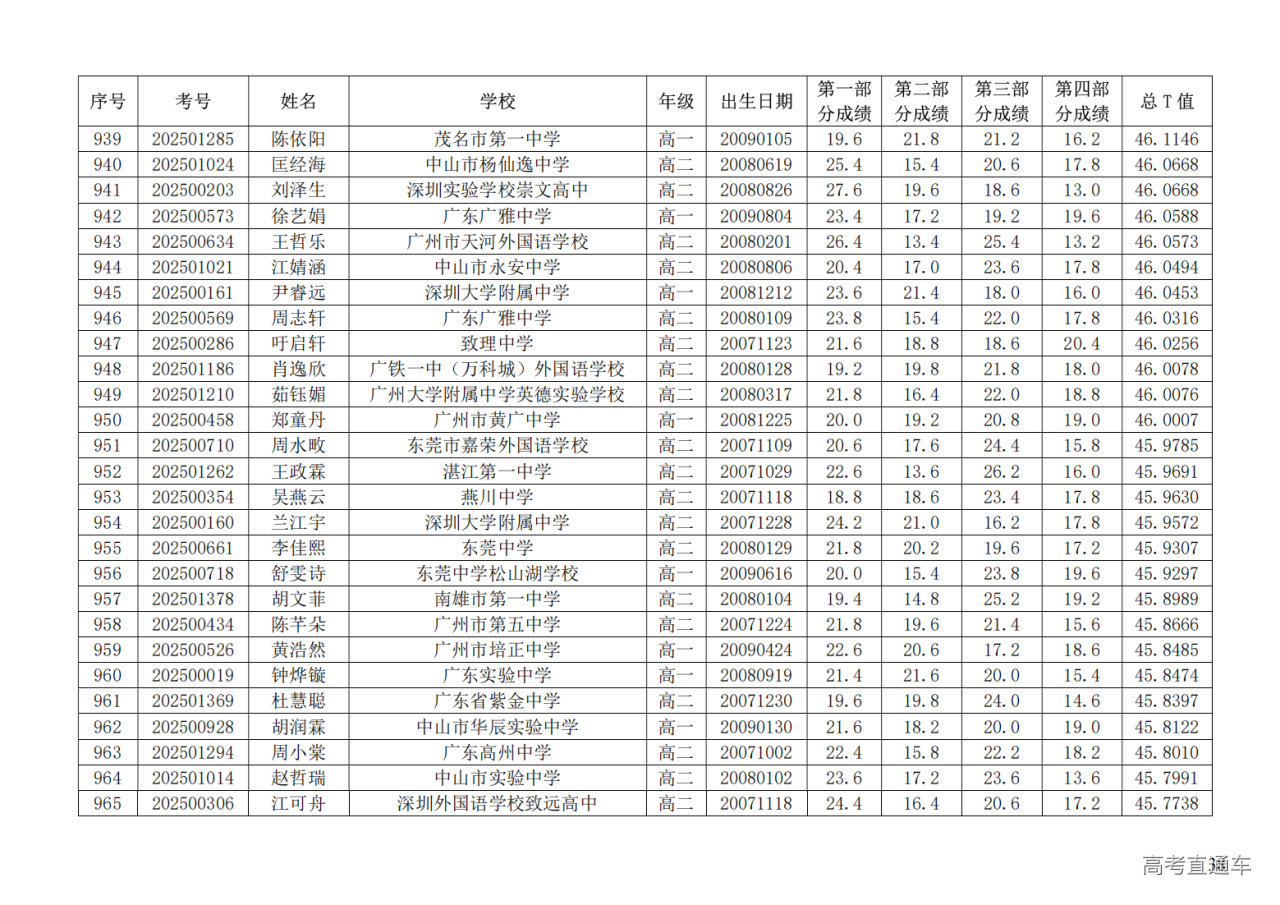 | 序号 | 考号 | 姓名 | 学校 | 年级 | 出生日期 | 第一部分成绩 | 第二部分成绩 | 第三部分成绩 | 第四部分成绩 | 总 T 值 |
|---|---|---|---|---|---|---|---|---|---|---|
| 939 | 202501285 | 陈依阳 | 茂名市第一中学 | 高一 | 20090105 | 19.6 | 21.8 | 21.2 | 16.2 | 46.1146 |
| 940 | 202501024 | 匡经海 | 中山市杨仙逸中学 | 高二 | 20080619 | 25.4 | 15.4 | 20.6 | 17.8 | 46.0668 |
| 941 | 202500203 | 刘泽生 | 深圳实验学校崇文高中 | 高二 | 20080826 | 27.6 | 19.6 | 18.6 | 13.0 | 46.0668 |
| 942 | 202500573 | 徐艺娟 | 广东广雅中学 | 高一 | 20090804 | 23.4 | 17.2 | 19.2 | 19.6 | 46.0588 |
| 943 | 202500634 | 王哲乐 | 广州市天河外国语学校 | 高二 | 20080201 | 26.4 | 13.4 | 25.4 | 13.2 | 46.0573 |
| 944 | 202501021 | 江婧涵 | 中山市永安中学 | 高二 | 20080806 | 20.4 | 17.0 | 23.6 | 17.8 | 46.0494 |
| 945 | 202500161 | 尹睿远 | 深圳大学附属中学 | 高一 | 20081212 | 23.6 | 21.4 | 18.0 | 16.0 | 46.0453 |
| 946 | 202500569 | 周志轩 | 广东广雅中学 | 高二 | 20080109 | 23.8 | 15.4 | 22.0 | 17.8 | 46.0316 |
| 947 | 202500286 | 吁启轩 | 致理中学 | 高二 | 20071123 | 21.6 | 18.8 | 18.6 | 20.4 | 46.0256 |
| 948 | 202501186 | 肖逸欣 | 广铁一中（万科城）外国语学校 | 高二 | 20080128 | 19.2 | 19.8 | 21.8 | 18.0 | 46.0078 |
| 949 | 202501210 | 茹钰媚 | 广州大学附属中学英德实验学校 | 高二 | 20080317 | 21.8 | 16.4 | 22.0 | 18.8 | 46.0076 |
| 950 | 202500458 | 郑童丹 | 广州市黄广中学 | 高一 | 20081225 | 20.0 | 19.2 | 20.8 | 19.0 | 46.0007 |
| 951 | 202500710 | 周水畋 | 东莞市嘉荣外国语学校 | 高二 | 20071109 | 20.6 | 17.6 | 24.4 | 15.8 | 45.9785 |
| 952 | 202501262 | 王政霖 | 湛江第一中学 | 高二 | 20071029 | 22.6 | 13.6 | 26.2 | 16.0 | 45.9691 |
| 953 | 202500354 | 吴燕云 | 燕川中学 | 高二 | 20071118 | 18.8 | 18.6 | 23.4 | 17.8 | 45.9630 |
| 954 | 202500160 | 兰江宇 | 深圳大学附属中学 | 高二 | 20071228 | 24.2 | 21.0 | 16.2 | 17.8 | 45.9572 |
| 955 | 202500661 | 李佳熙 | 东莞中学 | 高二 | 20080129 | 21.8 | 20.2 | 19.6 | 17.2 | 45.9307 |
| 956 | 202500718 | 舒雯诗 | 东莞中学松山湖学校 | 高一 | 20090616 | 20.0 | 15.4 | 23.8 | 19.6 | 45.9297 |
| 957 | 202501378 | 胡文菲 | 南雄市第一中学 | 高二 | 20080104 | 19.4 | 14.8 | 25.2 | 19.2 | 45.8989 |
| 958 | 202500434 | 陈芊朵 | 广州市第五中学 | 高二 | 20071224 | 21.8 | 19.6 | 21.4 | 15.6 | 45.8666 |
| 959 | 202500526 | 黄浩然 | 广州市培正中学 | 高一 | 20090424 | 22.6 | 20.6 | 17.2 | 18.6 | 45.8485 |
| 960 | 202500019 | 钟烨镟 | 广东实验中学 | 高一 | 20080919 | 21.4 | 21.6 | 20.0 | 15.4 | 45.8474 |
| 961 | 202501369 | 杜慧聪 | 广东省紫金中学 | 高二 | 20071230 | 19.6 | 19.8 | 24.0 | 14.6 | 45.8397 |
| 962 | 202500928 | 胡润霖 | 中山市华辰实验中学 | 高一 | 20090130 | 21.6 | 18.2 | 20.0 | 19.0 | 45.8122 |
| 963 | 202501294 | 周小棠 | 广东高州中学 | 高二 | 20071002 | 22.4 | 15.8 | 22.2 | 18.2 | 45.8010 |
| 964 | 202501014 | 赵哲瑞 | 中山市实验中学 | 高二 | 20080102 | 23.6 | 17.2 | 23.6 | 13.6 | 45.7991 |
| 965 | 202500306 | 江可舟 | 深圳外国语学校致远高中 | 高二 | 20071118 | 24.4 | 16.4 | 20.6 | 17.2 | 45.7738 |

高考直通车